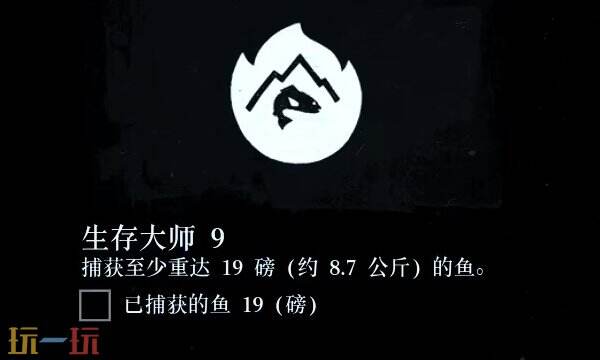 生存大师 9
捕获至少重达 19 磅 (约 8.7 公斤) 的鱼。

已捕获的鱼 19 (磅)

玩一玩